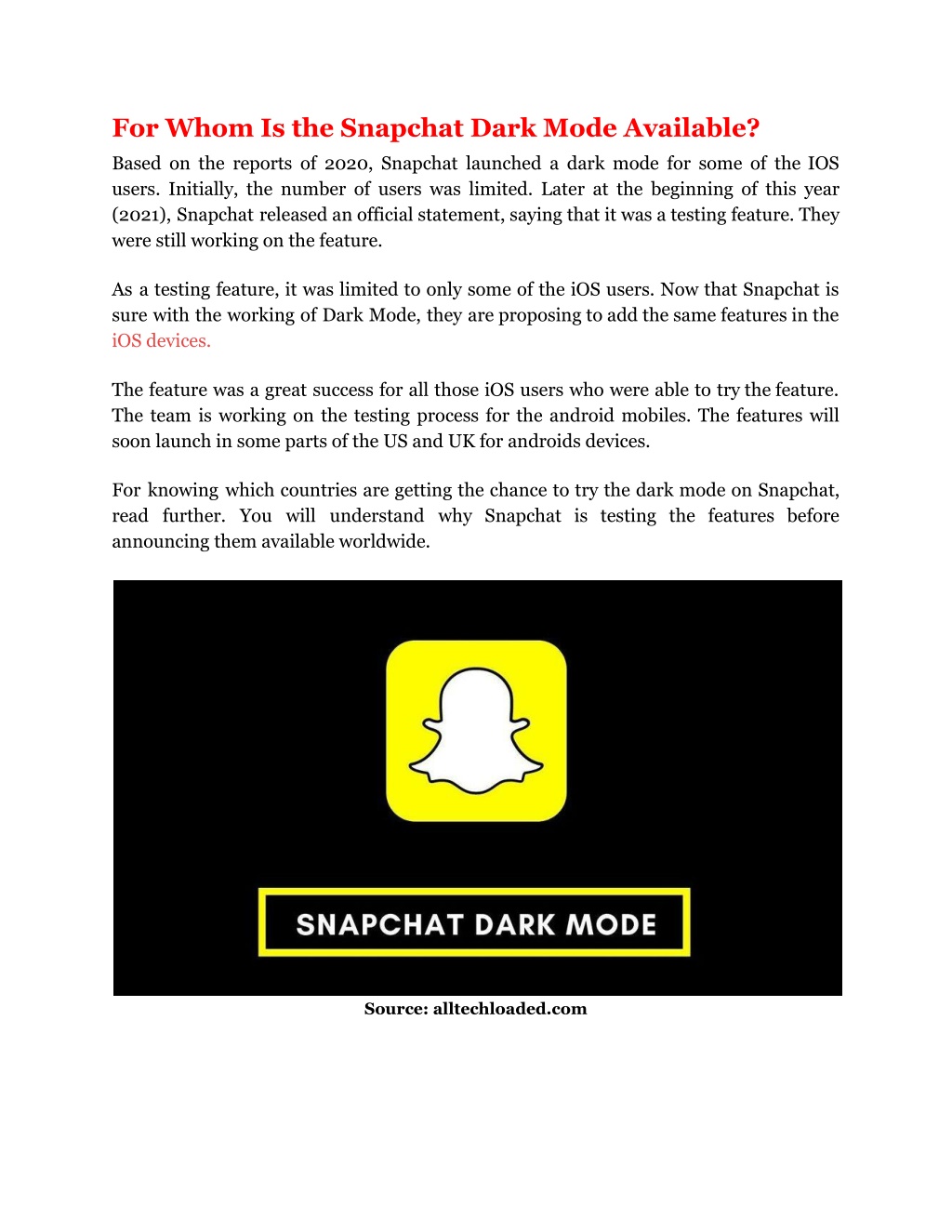 For Whom Is the Snapchat Dark Mode Available?

Based on the reports of 2020, Snapchat launched a dark mode for some of the IOS users. Initially, the number of users was limited. Later at the beginning of this year (2021), Snapchat released an official statement, saying that it was a testing feature. They were still working on the feature.

As a testing feature, it was limited to only some of the iOS users. Now that Snapchat is sure with the working of Dark Mode, they are proposing to add the same features in the iOS devices.

The feature was a great success for all those iOS users who were able to try the feature. The team is working on the testing process for the android mobiles. The features will soon launch in some parts of the US and UK for androids devices.

For knowing which countries are getting the chance to try the dark mode on Snapchat, read further. You will understand why Snapchat is testing the features before announcing them available worldwide.

SNAPCHAT DARK MODE

Source: alltechloaded.com